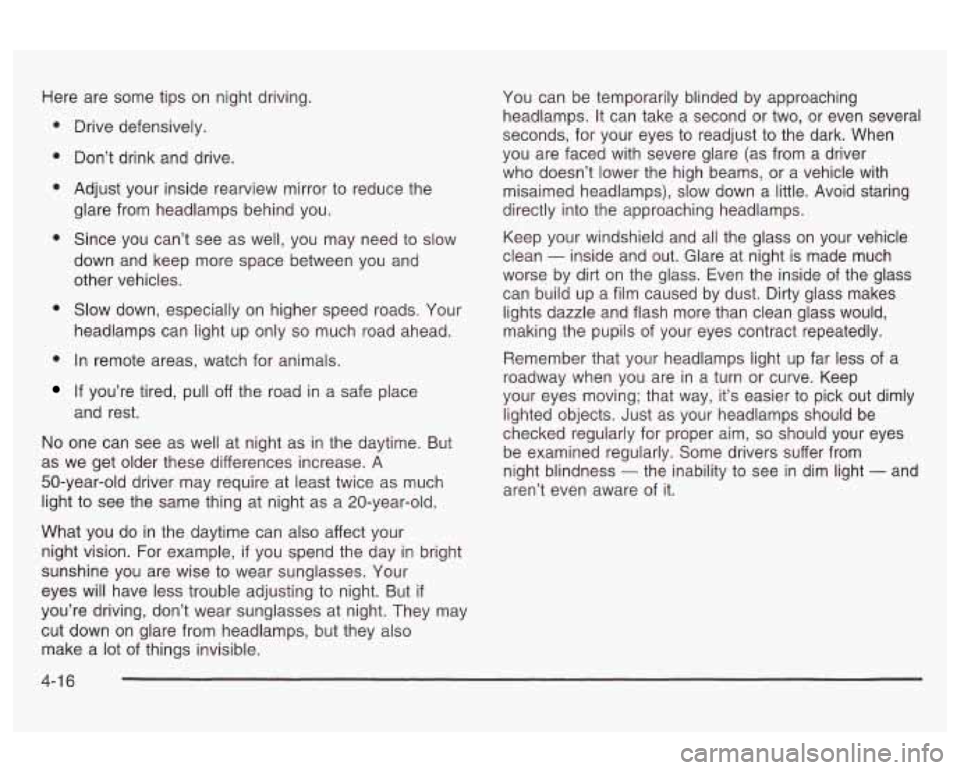 Here are some tips on night driving.

- Drive defensively.
- Don't drink and drive.
- Adjust your inside rearview mirror to reduce the glare from headlamps behind you.
- Since you can't see as well, you may need to slow down and keep more space between you and other vehicles.
- Slow down, especially on higher speed roads. Your headlamps can light up only so much road ahead.
- In remote areas, watch for animals.
- If you're tired, pull off the road in a safe place and rest.

No one can see as well at night as in the daytime. But as we get older these differences increase. A 50-year-old driver may require at least twice as much light to see the same thing at night as a 20-year-old.

What you do in the daytime can also affect your night vision. For example, if you spend the day in bright sunshine you are wise to wear sunglasses. Your eyes will have less trouble adjusting to night. But if you're driving, don't wear sunglasses at night. They may cut down on glare from headlamps, but they also make a lot of things invisible.

You can be temporarily blinded by approaching headlamps. It can take a second or two, or even several seconds, for your eyes to readjust to the dark. When you are faced with severe glare (as from a driver who doesn't lower the high beams, or a vehicle with misaimed headlamps), slow down a little. Avoid staring directly into the approaching headlamps.

Keep your windshield and all the glass on your vehicle clean — inside and out. Glare at night is made much worse by dirt on the glass. Even the inside of the glass can build up a film caused by dust. Dirty glass makes lights dazzle and flash more than clean glass would, making the pupils of your eyes contract repeatedly.

Remember that your headlamps light up far less of a roadway when you are in a turn or curve. Keep your eyes moving; that way, it's easier to pick out dimly lighted objects. Just as your headlamps should be checked regularly for proper aim, so should your eyes be examined regularly. Some drivers suffer from night blindness — the inability to see in dim light — and aren't even aware of it.

4-16

carmanualsonline.info